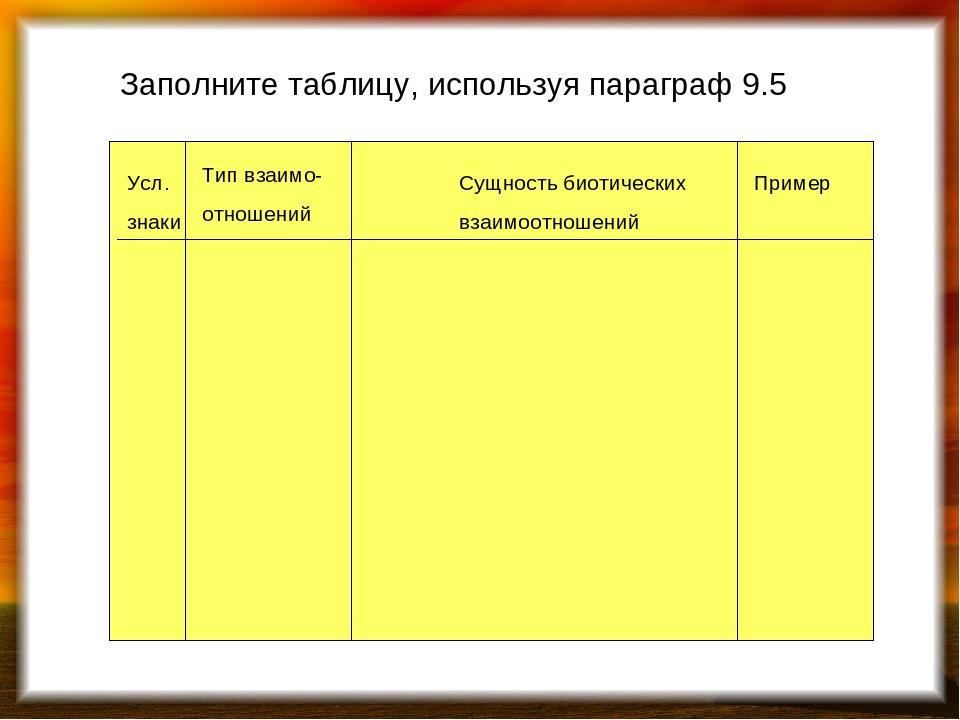 Заполните таблицу, используя параграф 9.5

| Усл. знаки | Тип взаимоотношений | Сущность биотических взаимоотношений | Пример |
|---|---|---|---|
| | | | |